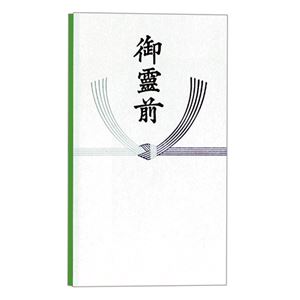 御霊前